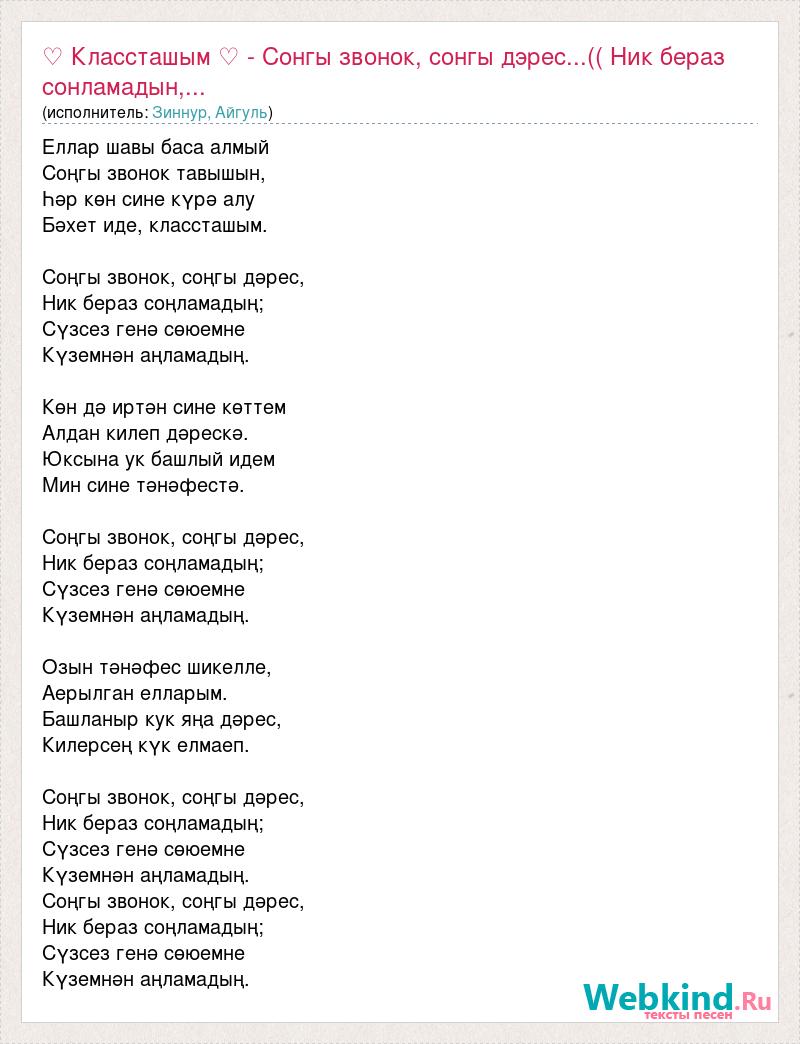 ♡ Классташым ♡ - Сонгы звонок, сонгы дэрес...(( Ник бераз сонламадын,...
(исполнитель: Зиннур, Айгуль)

Еллар шавы баса алмый
Соңгы звонок тавышын,
Һәр көн сине күрә алу
Бәхет иде, классташым.

Соңгы звонок, соңгы дәрес,
Ник бераз соңламадың;
Сүзсез генә сөюемне
Күземнән аңламадың.

Көн дә иртән сине көттем
Алдан килеп дәрескә.
Юксына ук башлый идем
Мин сине тәнәфестә.

Соңгы звонок, соңгы дәрес,
Ник бераз соңламадың;
Сүзсез генә сөюемне
Күземнән аңламадың.

Озын тәнәфес шикелле,
Аерылган елларым.
Башланыр кук яңа дәрес,
Килерсең күк елмаеп.

Соңгы звонок, соңгы дәрес,
Ник бераз соңламадың;
Сүзсез генә сөюемне
Күземнән аңламадың.
Соңгы звонок, соңгы дәрес,
Ник бераз соңламадың;
Сүзсез генә сөюемне
Күземнән аңламадың.

Webkind.Ru
тексты песен